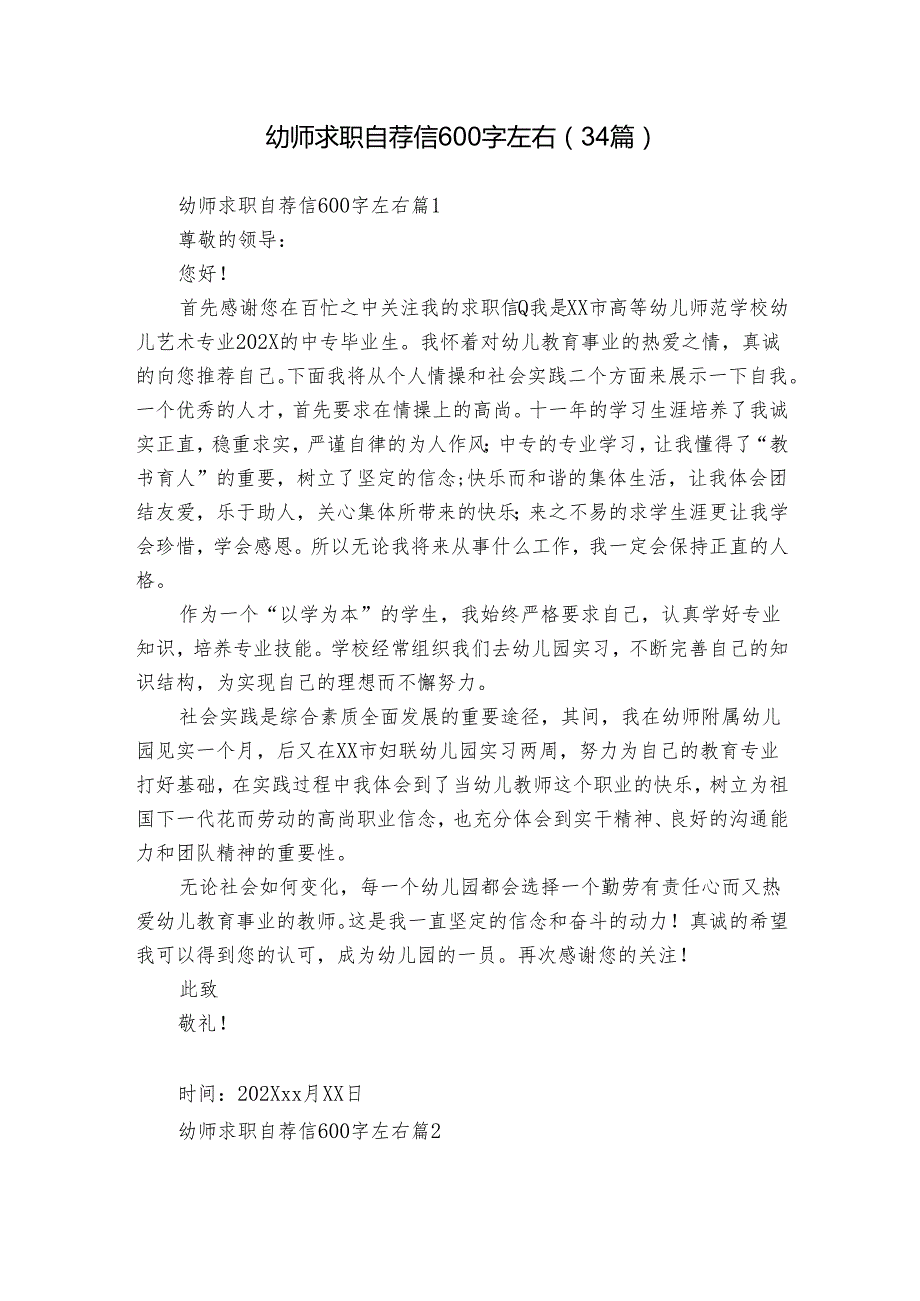 幼师求职自荐信600字左右（34篇）

幼师求职自荐信600字左右篇1

尊敬的领导：

您好！

首先感谢您在百忙之中关注我的求职信Q我是XX市高等幼儿师范学校幼儿艺术专业202X的中专毕业生。我怀着对幼儿教育事业的热爱之情，真诚的向您推荐自己。下面我将从个人情操和社会实践二个方面来展示一下自我。一个优秀的人才，首先要求在情操上的高尚。十一年的学习生涯培养了我诚实正直，稳重求实，严谨自律的为人作风；中专的专业学习，让我懂得了“教书育人”的重要，树立了坚定的信念；快乐而和谐的集体生活，让我体会团结友爱，乐于助人，关心集体所带来的快乐；来之不易的求学生涯更让我学会珍惜，学会感恩。所以无论我将来从事什么工作，我一定会保持正直的人格。

作为一个“以学为本”的学生，我始终严格要求自己，认真学好专业知识，培养专业技能。学校经常组织我们去幼儿园实习，不断完善自己的知识结构，为实现自己的理想而不懈努力。

社会实践是综合素质全面发展的重要途径，其间，我在幼师附属幼儿园见实一个月，后又在XX市妇联幼儿园实习两周，努力为自己的教育专业打好基础，在实践过程中我体会到了当幼儿教师这个职业的快乐，树立为祖国下一代花而劳动的高尚职业信念，也充分体会到实干精神、良好的沟通能力和团队精神的重要性。

无论社会如何变化，每一个幼儿园都会选择一个勤劳有责任心而又热爱幼儿教育事业的教师。这是我一直坚定的信念和奋斗的动力！真诚的希望我可以得到您的认可，成为幼儿园的一员。再次感谢您的关注！

此致

敬礼！

时间：202Xxx月XX日

幼师求职自荐信600字左右篇2